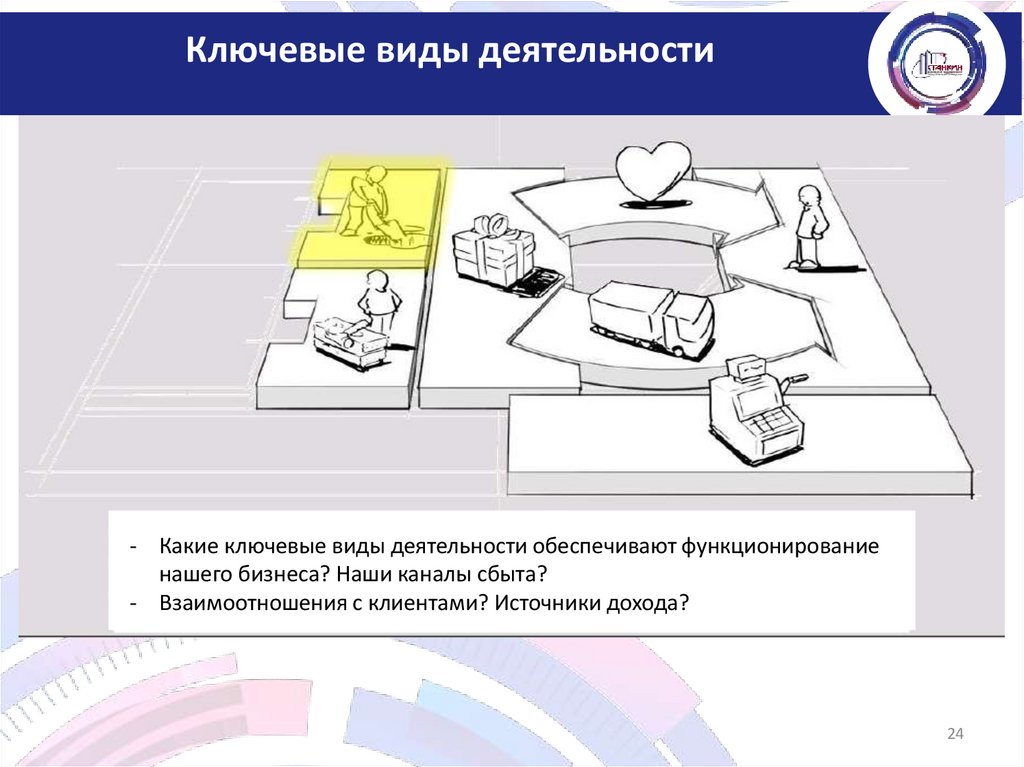 Ключевые виды деятельности

СТАНКИН

- Какие ключевые виды деятельности обеспечивают функционирование нашего бизнеса? Наши каналы сбыта?
- Взаимоотношения с клиентами? Источники дохода?

24